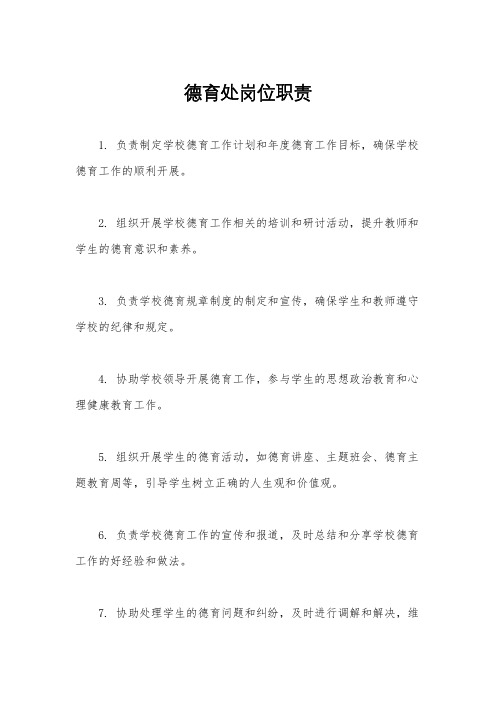 德育处岗位职责

1. 负责制定学校德育工作计划和年度德育工作目标，确保学校德育工作的顺利开展。

2. 组织开展学校德育工作相关的培训和研讨活动，提升教师和学生的德育意识和素养。

3. 负责学校德育规章制度的制定和宣传，确保学生和教师遵守学校的纪律和规定。

4. 协助学校领导开展德育工作，参与学生的思想政治教育和心理健康教育工作。

5. 组织开展学生的德育活动，如德育讲座、主题班会、德育主题教育周等，引导学生树立正确的人生观和价值观。

6. 负责学校德育工作的宣传和报道，及时总结和分享学校德育工作的好经验和做法。

7. 协助处理学生的德育问题和纠纷，及时进行调解和解决，维